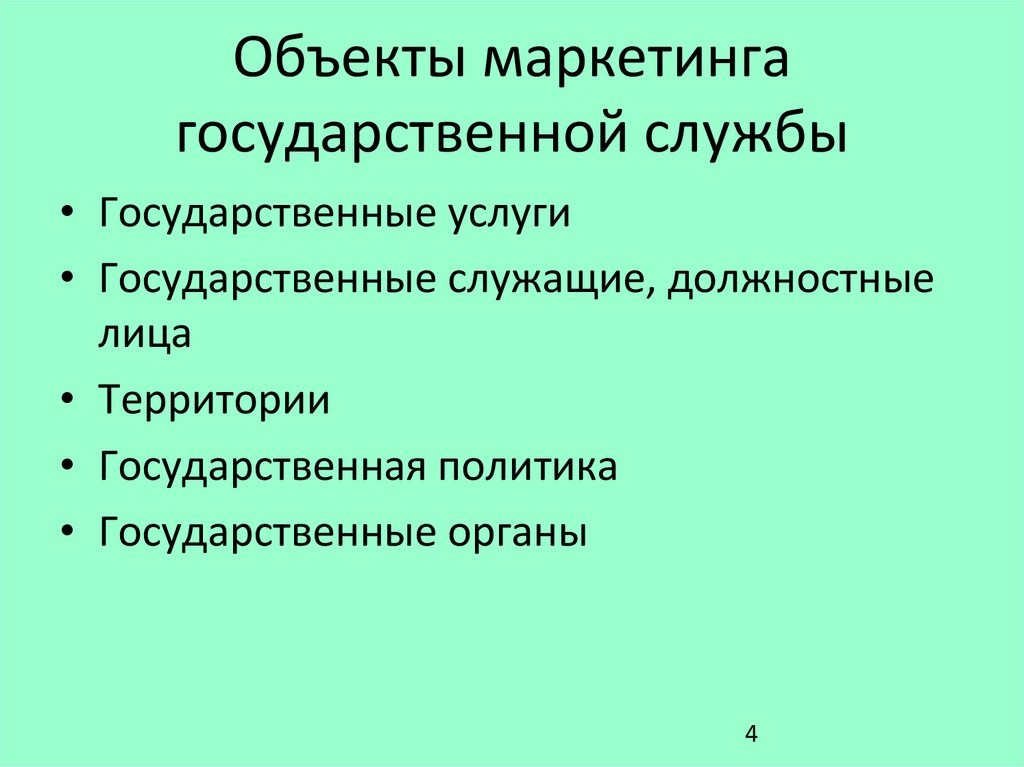 Объекты маркетинга государственной службы

• Государственные услуги
• Государственные служащие, должностные лица
• Территории
• Государственная политика
• Государственные органы

4